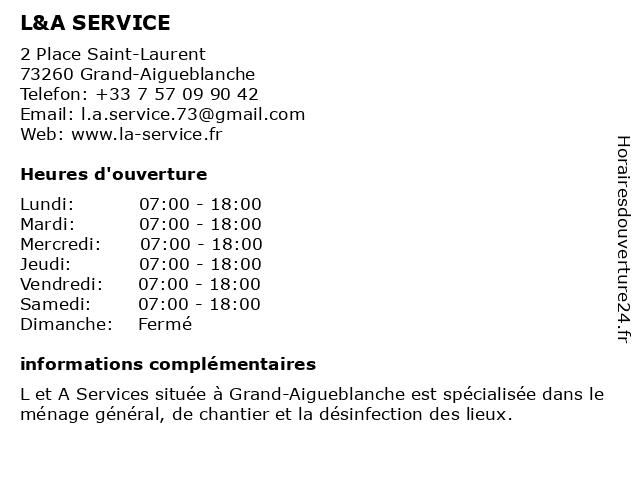 L&A SERVICE

2 Place Saint-Laurent
73260 Grand-Aigueblanche
Telefon: +33 7 57 09 90 42
Email: l.a.service.73@gmail.com
Web: www.la-service.fr

Heures d'ouverture

| | |
|---|---|
| Lundi: | 07:00 - 18:00 |
| Mardi: | 07:00 - 18:00 |
| Mercredi: | 07:00 - 18:00 |
| Jeudi: | 07:00 - 18:00 |
| Vendredi: | 07:00 - 18:00 |
| Samedi: | 07:00 - 18:00 |
| Dimanche: | Fermé |

informations complémentaires

L et A Services située à Grand-Aigueblanche est spécialisée dans le ménage général, de chantier et la désinfection des lieux.

Horairesdouverture24.fr